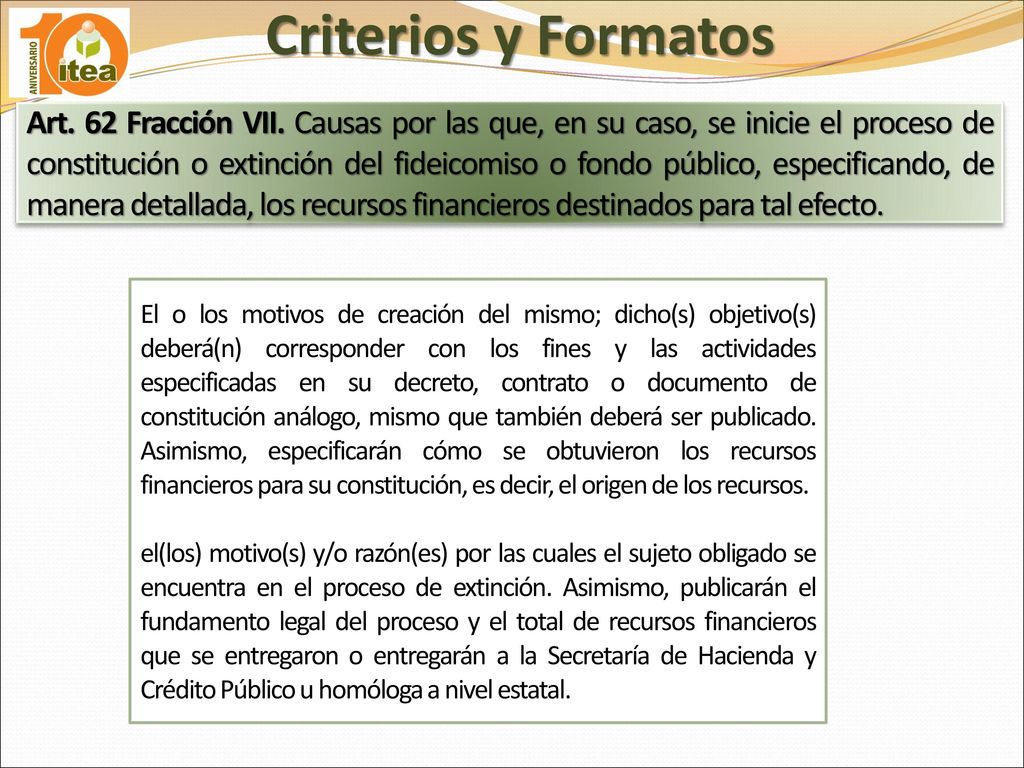 10 ANIVERSARIO itea

Criterios y Formatos

Art. 62 Fracción VII. Causas por las que, en su caso, se inicie el proceso de constitución o extinción del fideicomiso o fondo público, especificando, de manera detallada, los recursos financieros destinados para tal efecto.

El o los motivos de creación del mismo; dicho(s) objetivo(s) deberá(n) corresponder con los fines y las actividades especificadas en su decreto, contrato o documento de constitución análogo, mismo que también deberá ser publicado. Asimismo, especificarán cómo se obtuvieron los recursos financieros para su constitución, es decir, el origen de los recursos.

el(los) motivo(s) y/o razón(es) por las cuales el sujeto obligado se encuentra en el proceso de extinción. Asimismo, publicarán el fundamento legal del proceso y el total de recursos financieros que se entregaron o entregarán a la Secretaría de Hacienda y Crédito Público u homóloga a nivel estatal.